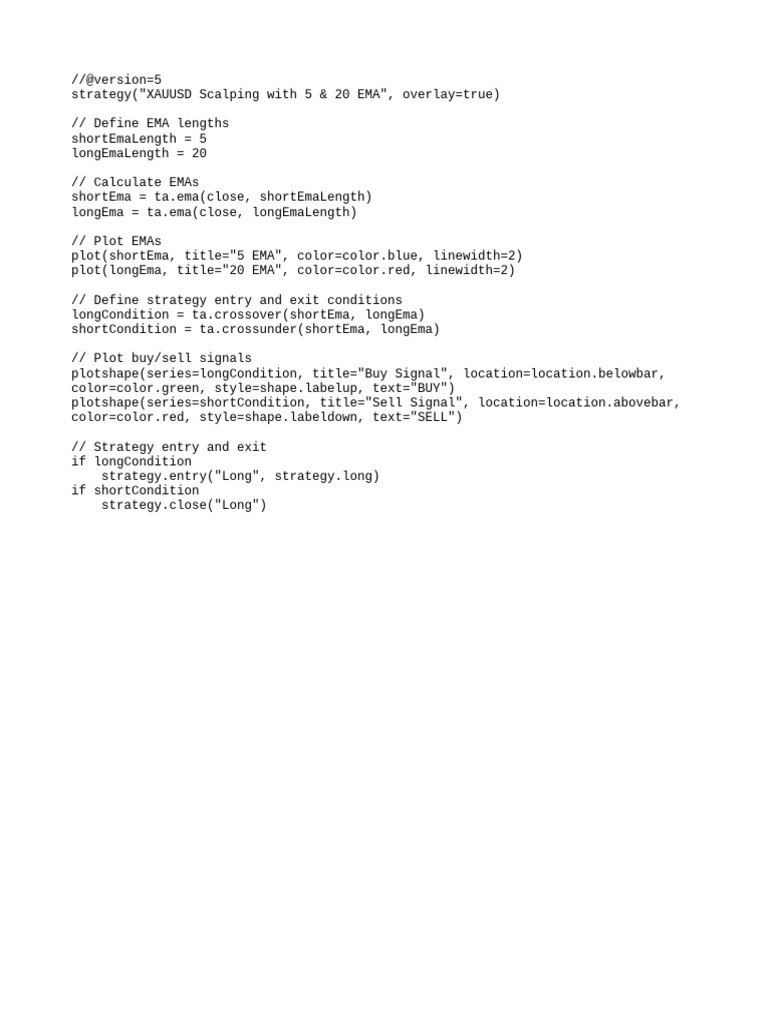 //@version=5
strategy("XAUUSD Scalping with 5 & 20 EMA", overlay=true)

// Define EMA lengths
shortEmaLength = 5
longEmaLength = 20

// Calculate EMAs
shortEma = ta.ema(close, shortEmaLength)
longEma = ta.ema(close, longEmaLength)

// Plot EMAs
plot(shortEma, title="5 EMA", color=color.blue, linewidth=2)
plot(longEma, title="20 EMA", color=color.red, linewidth=2)

// Define strategy entry and exit conditions
longCondition = ta.crossover(shortEma, longEma)
shortCondition = ta.crossunder(shortEma, longEma)

// Plot buy/sell signals
plotshape(series=longCondition, title="Buy Signal", location=location.belowbar, color=color.green, style=shape.labelup, text="BUY")
plotshape(series=shortCondition, title="Sell Signal", location=location.abovebar, color=color.red, style=shape.labeldown, text="SELL")

// Strategy entry and exit
if longCondition
    strategy.entry("Long", strategy.long)
if shortCondition
    strategy.close("Long")